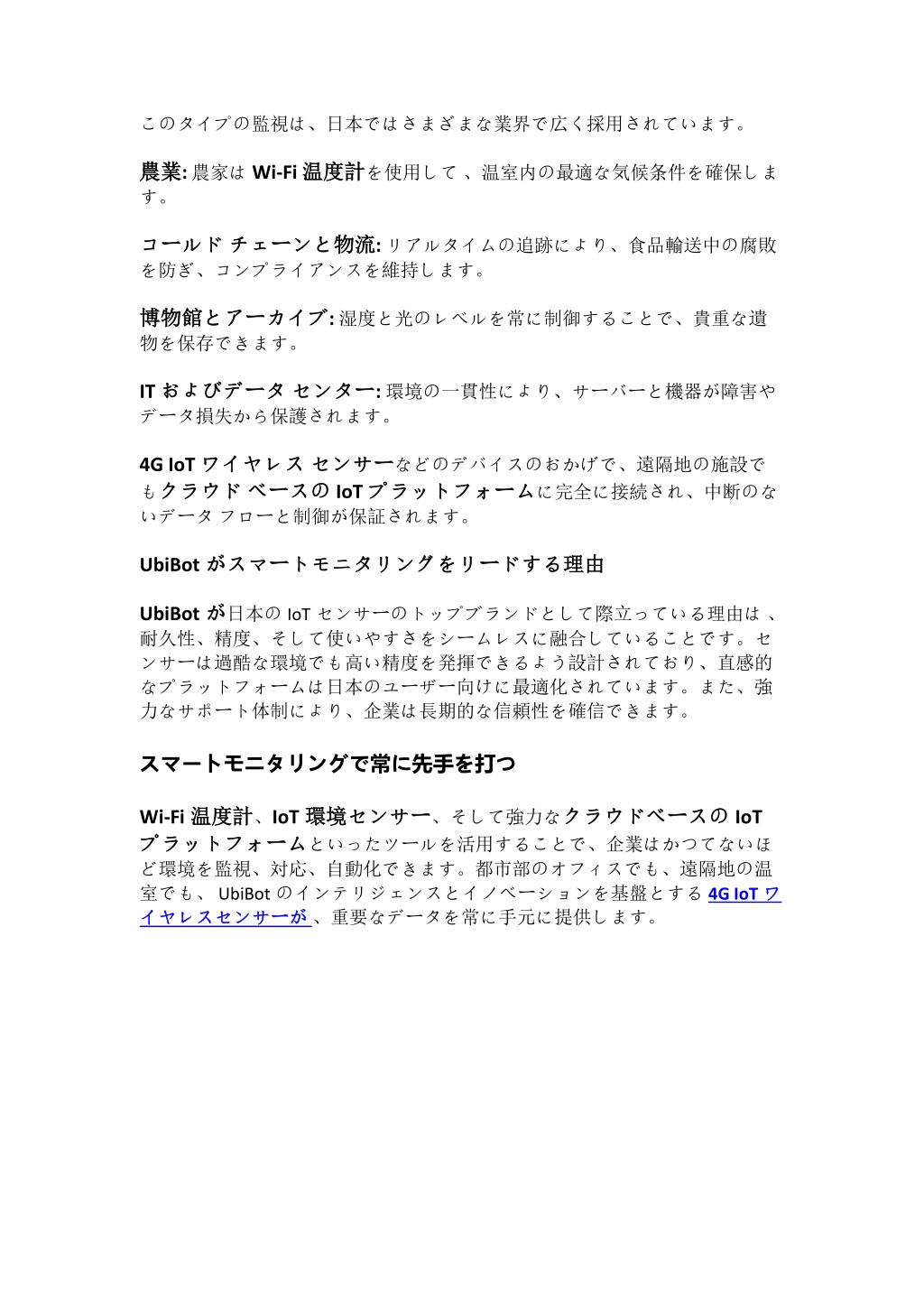 このタイプの監視は、日本ではさまざまな業界で広く採用されています。

農業: 農家は Wi-Fi 温度計を使用して 、温室内の最適な気候条件を確保します。

コールド チェーンと物流: リアルタイムの追跡により、食品輸送中の腐敗を防ぎ、コンプライアンスを維持します。

博物館とアーカイブ: 湿度と光のレベルを常に制御することで、貴重な遺物を保存できます。

IT およびデータ センター: 環境の一貫性により、サーバーと機器が障害やデータ損失から保護されます。

4G IoT ワイヤレス センサーなどのデバイスのおかげで、遠隔地の施設でもクラウド ベースの IoT プラットフォームに完全に接続され、中断のないデータ フローと制御が保証されます。

UbiBot がスマートモニタリングをリードする理由

UbiBot が日本の IoT センサーのトップブランドとして際立っている理由は 、耐久性、精度、そして使いやすさをシームレスに融合していることです。センサーは過酷な環境でも高い精度を発揮できるよう設計されており、直感的なプラットフォームは日本のユーザー向けに最適化されています。また、強力なサポート体制により、企業は長期的な信頼性を確信できます。

スマートモニタリングで常に先手を打つ

Wi-Fi 温度計、IoT 環境センサー、そして強力なクラウドベースの IoT プラットフォームといったツールを活用することで、企業はかつてないほど環境を監視、対応、自動化できます。都市部のオフィスでも、遠隔地の温室でも、 UbiBot のインテリジェンスとイノベーションを基盤とする 4G IoT ワイヤレスセンサーが 、重要なデータを常に手元に提供します。